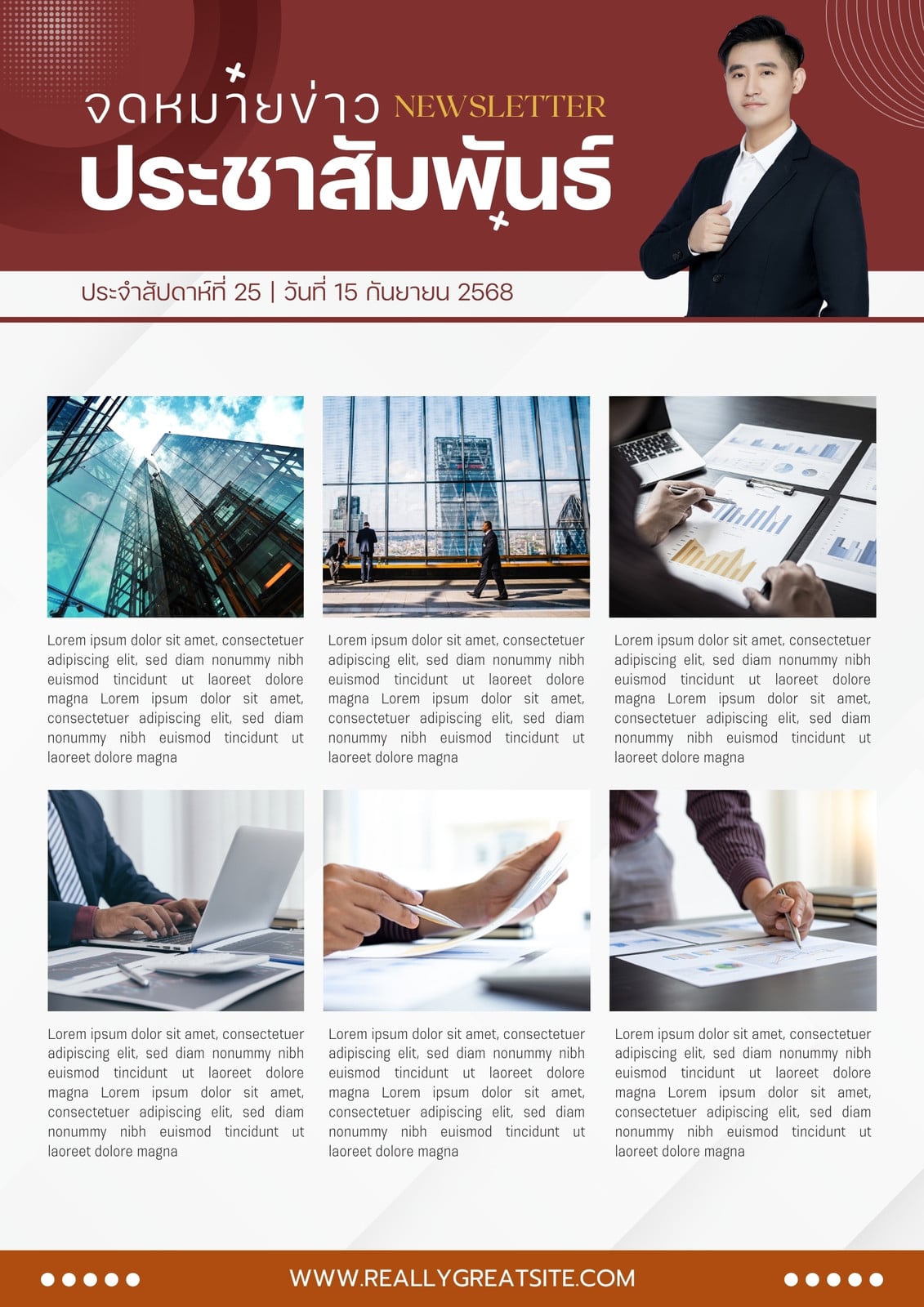 จดหมายข่าว NEWSLETTER
ประชาสัมพันธ์

ประจำสัปดาห์ที่ 25 | วันที่ 15 กันยายน 2568

Lorem ipsum dolor sit amet, consectetuer adipiscing elit, sed diam nonummy nibh euismod tincidunt ut laoreet dolore magna Lorem ipsum dolor sit amet, consectetuer adipiscing elit, sed diam nonummy nibh euismod tincidunt ut laoreet dolore magna

Lorem ipsum dolor sit amet, consectetuer adipiscing elit, sed diam nonummy nibh euismod tincidunt ut laoreet dolore magna Lorem ipsum dolor sit amet, consectetuer adipiscing elit, sed diam nonummy nibh euismod tincidunt ut laoreet dolore magna

Lorem ipsum dolor sit amet, consectetuer adipiscing elit, sed diam nonummy nibh euismod tincidunt ut laoreet dolore magna Lorem ipsum dolor sit amet, consectetuer adipiscing elit, sed diam nonummy nibh euismod tincidunt ut laoreet dolore magna

Lorem ipsum dolor sit amet, consectetuer adipiscing elit, sed diam nonummy nibh euismod tincidunt ut laoreet dolore magna Lorem ipsum dolor sit amet, consectetuer adipiscing elit, sed diam nonummy nibh euismod tincidunt ut laoreet dolore magna

Lorem ipsum dolor sit amet, consectetuer adipiscing elit, sed diam nonummy nibh euismod tincidunt ut laoreet dolore magna Lorem ipsum dolor sit amet, consectetuer adipiscing elit, sed diam nonummy nibh euismod tincidunt ut laoreet dolore magna

Lorem ipsum dolor sit amet, consectetuer adipiscing elit, sed diam nonummy nibh euismod tincidunt ut laoreet dolore magna Lorem ipsum dolor sit amet, consectetuer adipiscing elit, sed diam nonummy nibh euismod tincidunt ut laoreet dolore magna

WWW.REALLYGREATSITE.COM